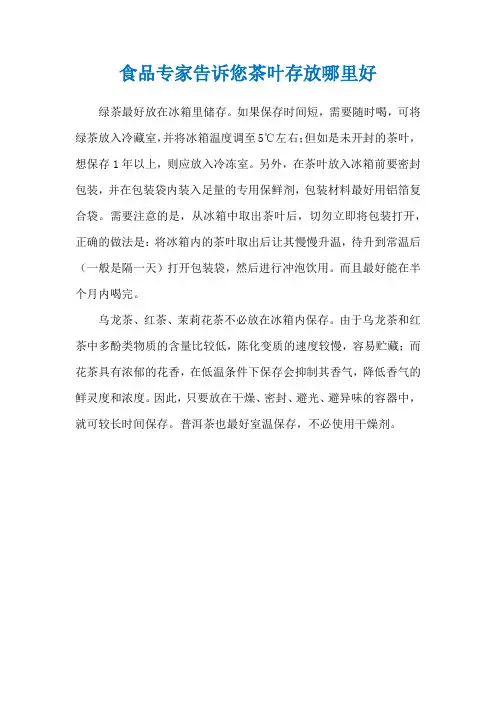 食品专家告诉您茶叶存放哪里好

绿茶最好放在冰箱里储存。如果保存时间短，需要随时喝，可将绿茶放入冷藏室，并将冰箱温度调至5℃左右;但如是未开封的茶叶，想保存1年以上，则应放入冷冻室。另外，在茶叶放入冰箱前要密封包装，并在包装袋内装入足量的专用保鲜剂，包装材料最好用铝箔复合袋。需要注意的是，从冰箱中取出茶叶后，切勿立即将包装打开，正确的做法是：将冰箱内的茶叶取出后让其慢慢升温，待升到常温后（一般是隔一天）打开包装袋，然后进行冲泡饮用。而且最好能在半个月内喝完。

乌龙茶、红茶、茉莉花茶不必放在冰箱内保存。由于乌龙茶和红茶中多酚类物质的含量比较低，陈化变质的速度较慢，容易贮藏；而花茶具有浓郁的花香，在低温条件下保存会抑制其香气，降低香气的鲜灵度和浓度。因此，只要放在干燥、密封、避光、避异味的容器中，就可较长时间保存。普洱茶也最好室温保存，不必使用干燥剂。